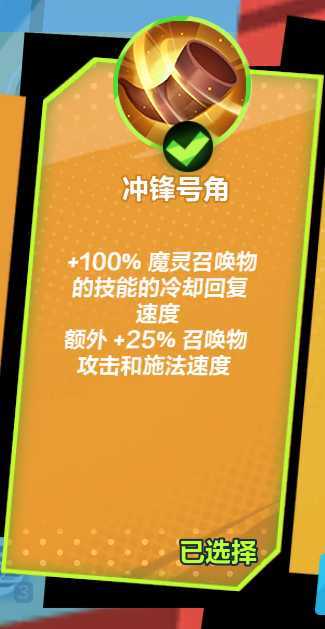 冲锋号角

+100% 魔灵召唤物的技能的冷却回复速度
额外 +25% 召唤物攻击和施法速度

已选择